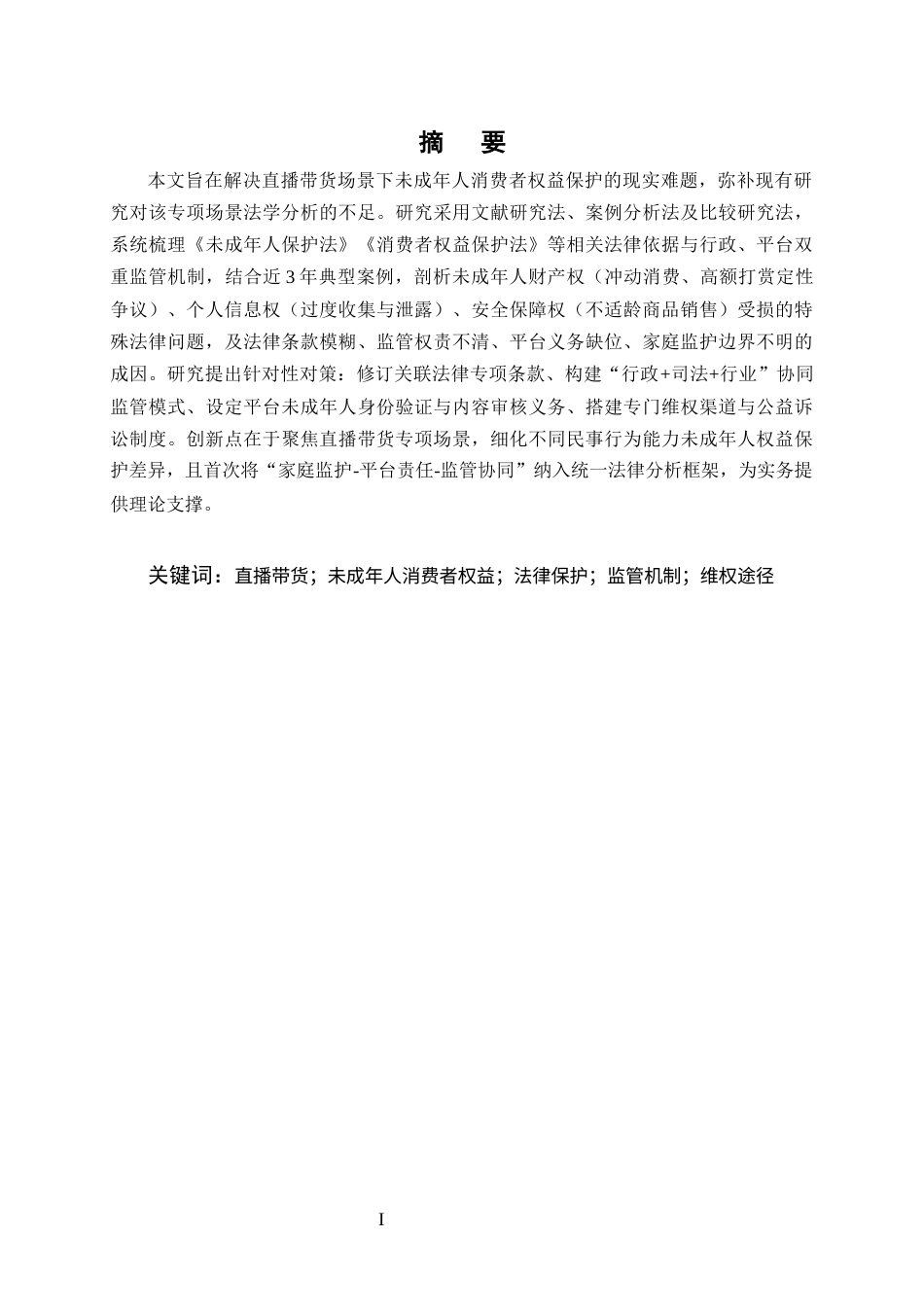 摘　要

本文旨在解决直播带货场景下未成年人消费者权益保护的现实难题，弥补现有研究对该专项场景法学分析的不足。研究采用文献研究法、案例分析法及比较研究法，系统梳理《未成年人保护法》《消费者权益保护法》等相关法律依据与行政、平台双重监管机制，结合近 3 年典型案例，剖析未成年人财产权（冲动消费、高额打赏定性争议）、个人信息权（过度收集与泄露）、安全保障权（不适龄商品销售）受损的特殊法律问题，及法律条款模糊、监管权责不清、平台义务缺位、家庭监护边界不明的成因。研究提出针对性对策：修订关联法律专项条款、构建“行政+司法+行业”协同监管模式、设定平台未成年人身份验证与内容审核义务、搭建专门维权渠道与公益诉讼制度。创新点在于聚焦直播带货专项场景，细化不同民事行为能力未成年人权益保护差异，且首次将“家庭监护-平台责任-监管协同”纳入统一法律分析框架，为实务提供理论支撑。

关键词：直播带货；未成年人消费者权益；法律保护；监管机制；维权途径

I